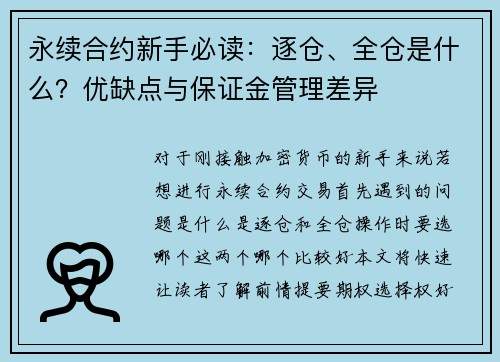 永续合约新手必读：逐仓、全仓是什么？优缺点与保证金管理差异

对于刚接触加密货币的新手来说若想进行永续合约交易首先遇到的问题是什么是逐仓和全仓操作时要选哪个这两个哪个比较好本文将快速让读者了解前情提要期权选择权好